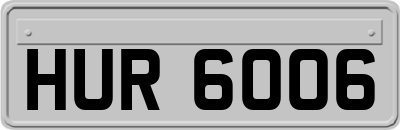 HUR 6006